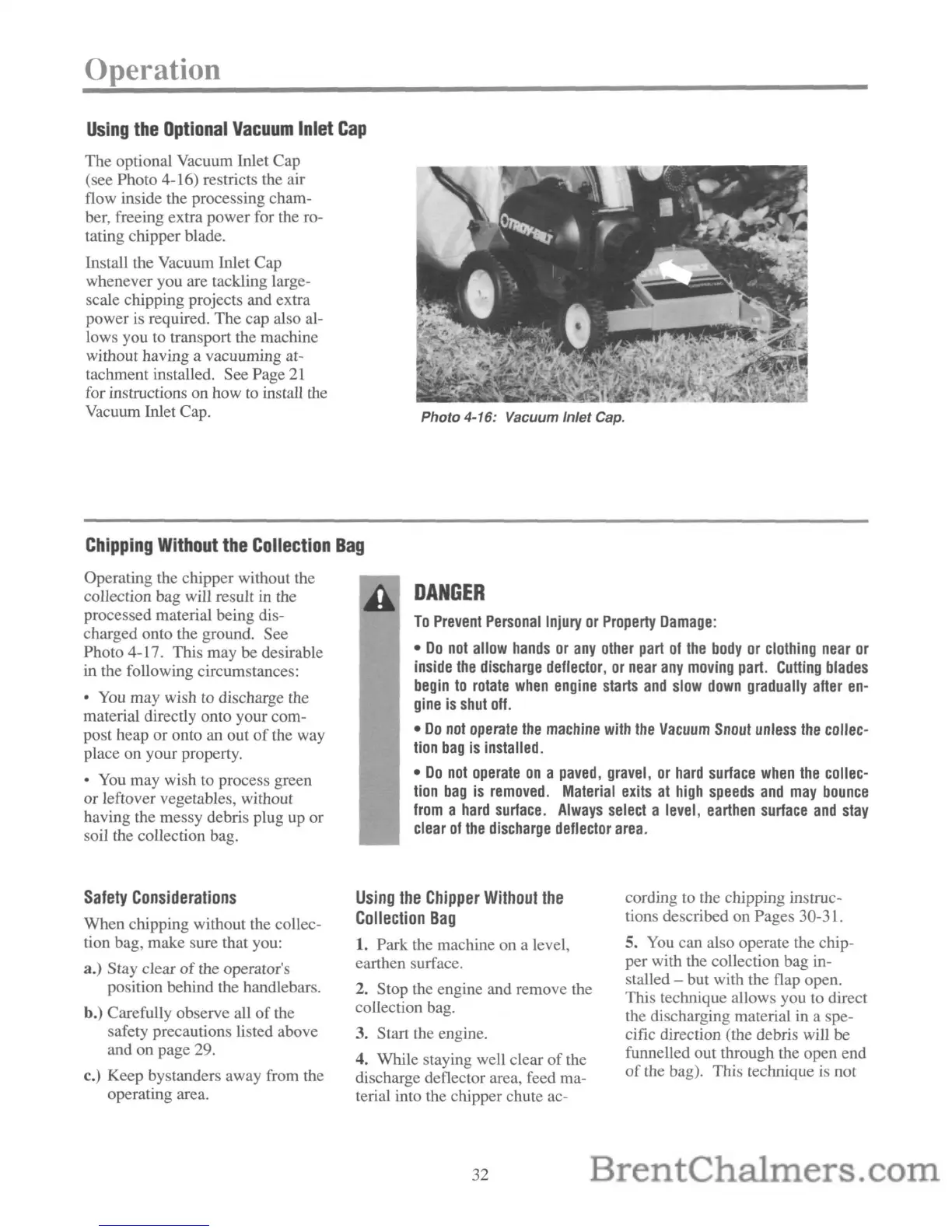 Operation

Using the Optional Vacuum Inlet Cap

The optional Vacuum Inlet Cap (see Photo 4-16) restricts the air flow inside the processing chamber, freeing extra power for the rotating chipper blade.

Install the Vacuum Inlet Cap whenever you are tackling large-scale chipping projects and extra power is required. The cap also allows you to transport the machine without having a vacuuming attachment installed. See Page 21 for instructions on how to install the Vacuum Inlet Cap.

TROY-BILT

Photo 4-16: Vacuum Inlet Cap.

Chipping Without the Collection Bag

Operating the chipper without the collection bag will result in the processed material being discharged onto the ground. See Photo 4-17. This may be desirable in the following circumstances:

• You may wish to discharge the material directly onto your compost heap or onto an out of the way place on your property.

• You may wish to process green or leftover vegetables, without having the messy debris plug up or soil the collection bag.

DANGER

To Prevent Personal Injury or Property Damage:

• Do not allow hands or any other part of the body or clothing near or inside the discharge deflector, or near any moving part. Cutting blades begin to rotate when engine starts and slow down gradually after engine is shut off.

• Do not operate the machine with the Vacuum Snout unless the collection bag is installed.

• Do not operate on a paved, gravel, or hard surface when the collection bag is removed. Material exits at high speeds and may bounce from a hard surface. Always select a level, earthen surface and stay clear of the discharge deflector area.

Safety Considerations

When chipping without the collection bag, make sure that you:

a.) Stay clear of the operator's position behind the handlebars.

b.) Carefully observe all of the safety precautions listed above and on page 29.

c.) Keep bystanders away from the operating area.

Using the Chipper Without the Collection Bag

1. Park the machine on a level, earthen surface.

2. Stop the engine and remove the collection bag.

3. Start the engine.

4. While staying well clear of the discharge deflector area, feed material into the chipper chute according to the chipping instructions described on Pages 30-31.

5. You can also operate the chipper with the collection bag installed – but with the flap open. This technique allows you to direct the discharging material in a specific direction (the debris will be funnelled out through the open end of the bag). This technique is not

32

BrentChalmers.com